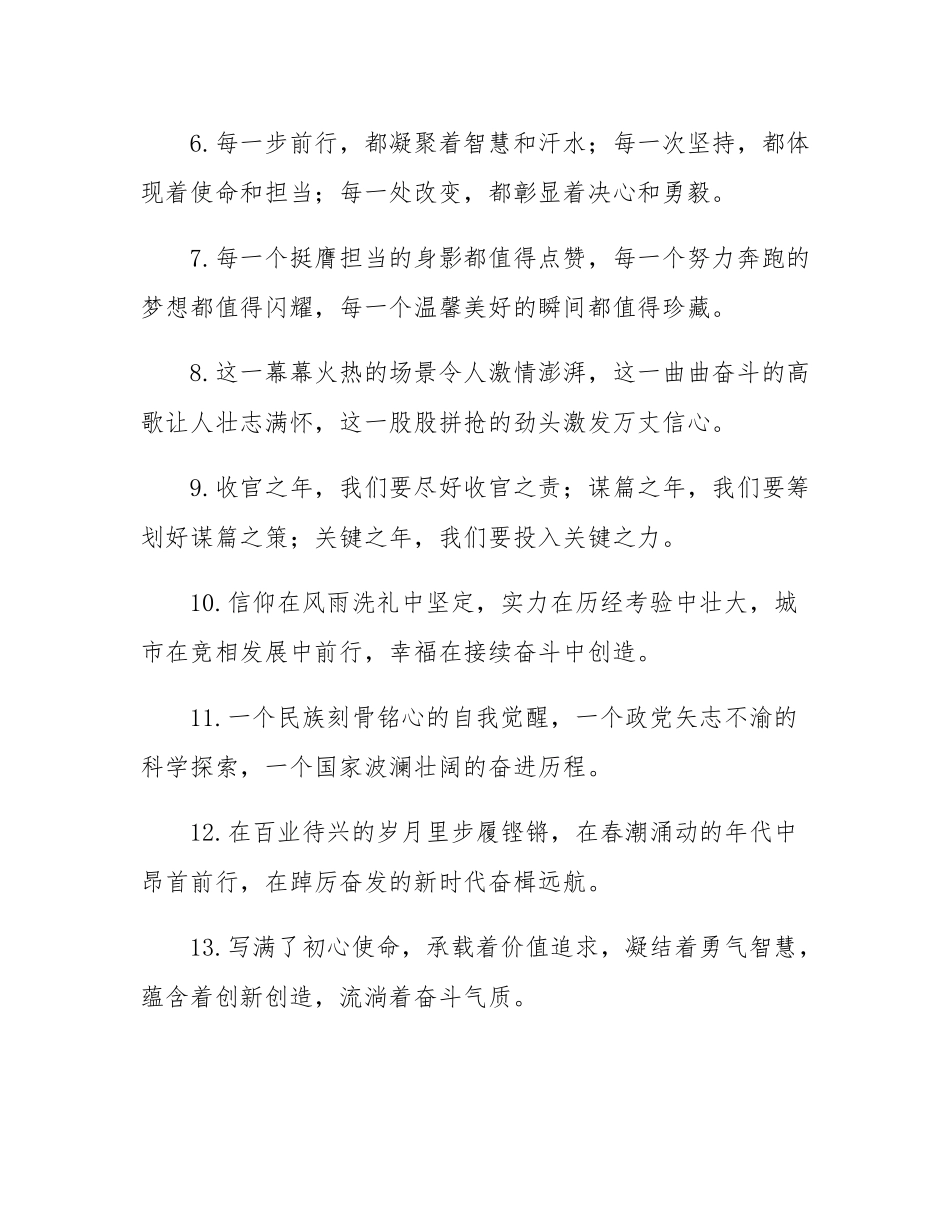 6. 每一步前行，都凝聚着智慧和汗水；每一次坚持，都体现着使命和担当；每一处改变，都彰显着决心和勇毅。

7. 每一个挺膺担当的身影都值得点赞，每一个努力奔跑的梦想都值得闪耀，每一个温馨美好的瞬间都值得珍藏。

8. 这一幕幕火热的场景令人激情澎湃，这一曲曲奋斗的高歌让人壮志满怀，这一股股拼抢的劲头激发万丈信心。

9. 收官之年，我们要尽好收官之责；谋篇之年，我们要筹划好谋篇之策；关键之年，我们要投入关键之力。

10. 信仰在风雨洗礼中坚定，实力在历经考验中壮大，城市在竞相发展中前行，幸福在接续奋斗中创造。

11. 一个民族刻骨铭心的自我觉醒，一个政党矢志不渝的科学探索，一个国家波澜壮阔的奋进历程。

12. 在百业待兴的岁月里步履铿锵，在春潮涌动的年代中昂首前行，在踔厉奋发的新时代奋楫远航。

13. 写满了初心使命，承载着价值追求，凝结着勇气智慧，蕴含着创新创造，流淌着奋斗气质。